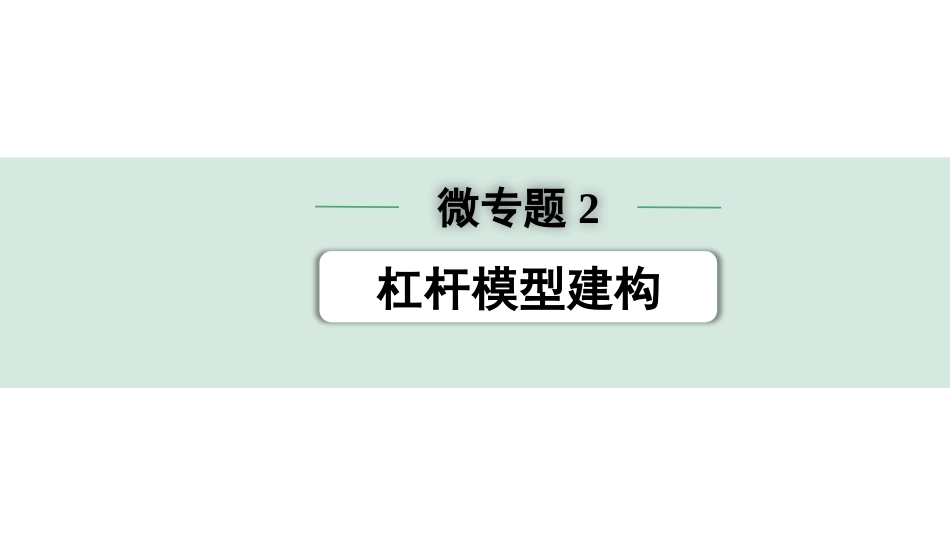 微专题 2

杠杆模型建构